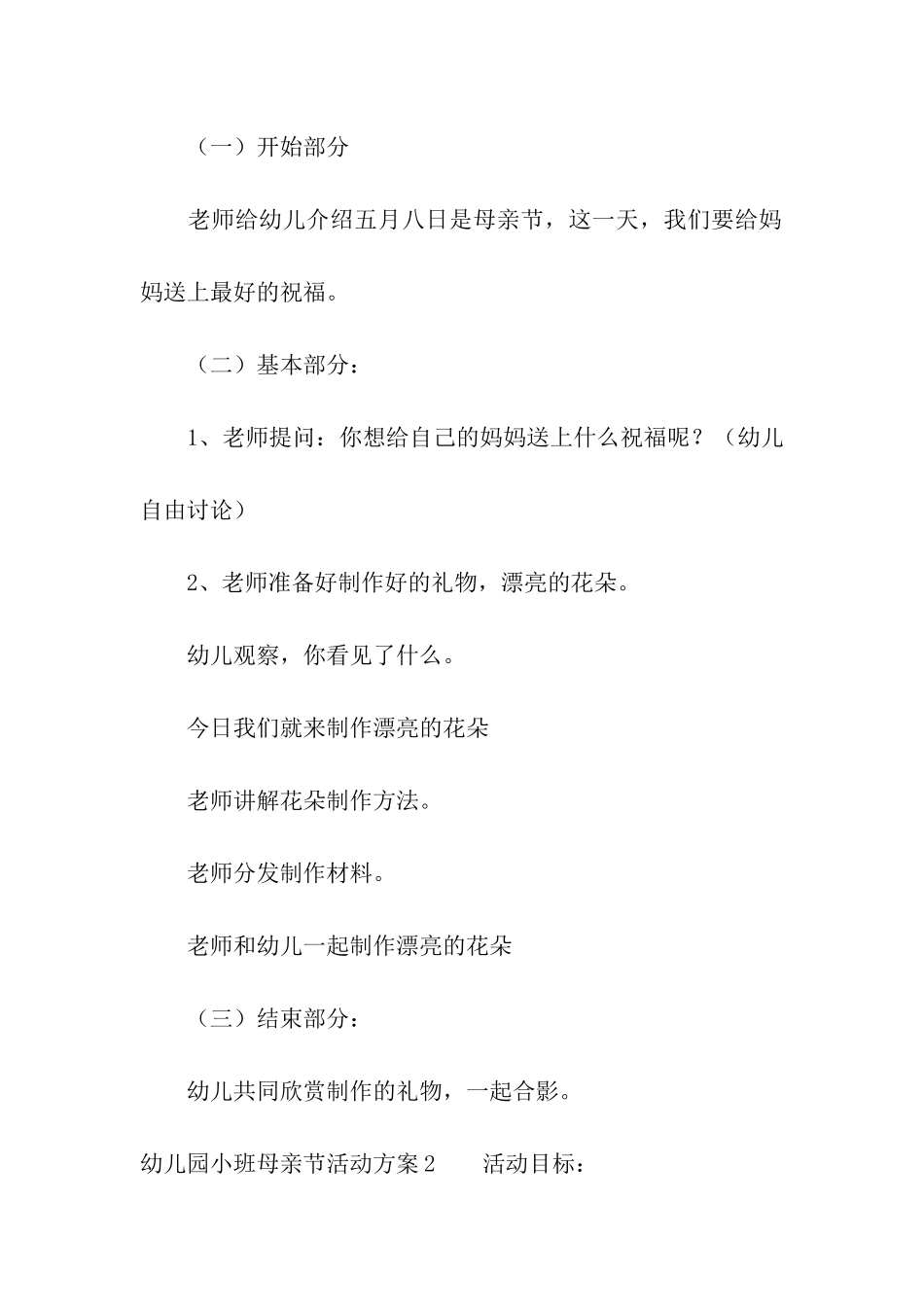 （一）开始部分

老师给幼儿介绍五月八日是母亲节，这一天，我们要给妈妈送上最好的祝福。

（二）基本部分：

1、老师提问：你想给自己的妈妈送上什么祝福呢？（幼儿自由讨论）

2、老师准备好制作好的礼物，漂亮的花朵。

幼儿观察，你看见了什么。

今日我们就来制作漂亮的花朵

老师讲解花朵制作方法。

老师分发制作材料。

老师和幼儿一起制作漂亮的花朵

（三）结束部分：

幼儿共同欣赏制作的礼物，一起合影。

幼儿园小班母亲节活动方案 2　　活动目标：